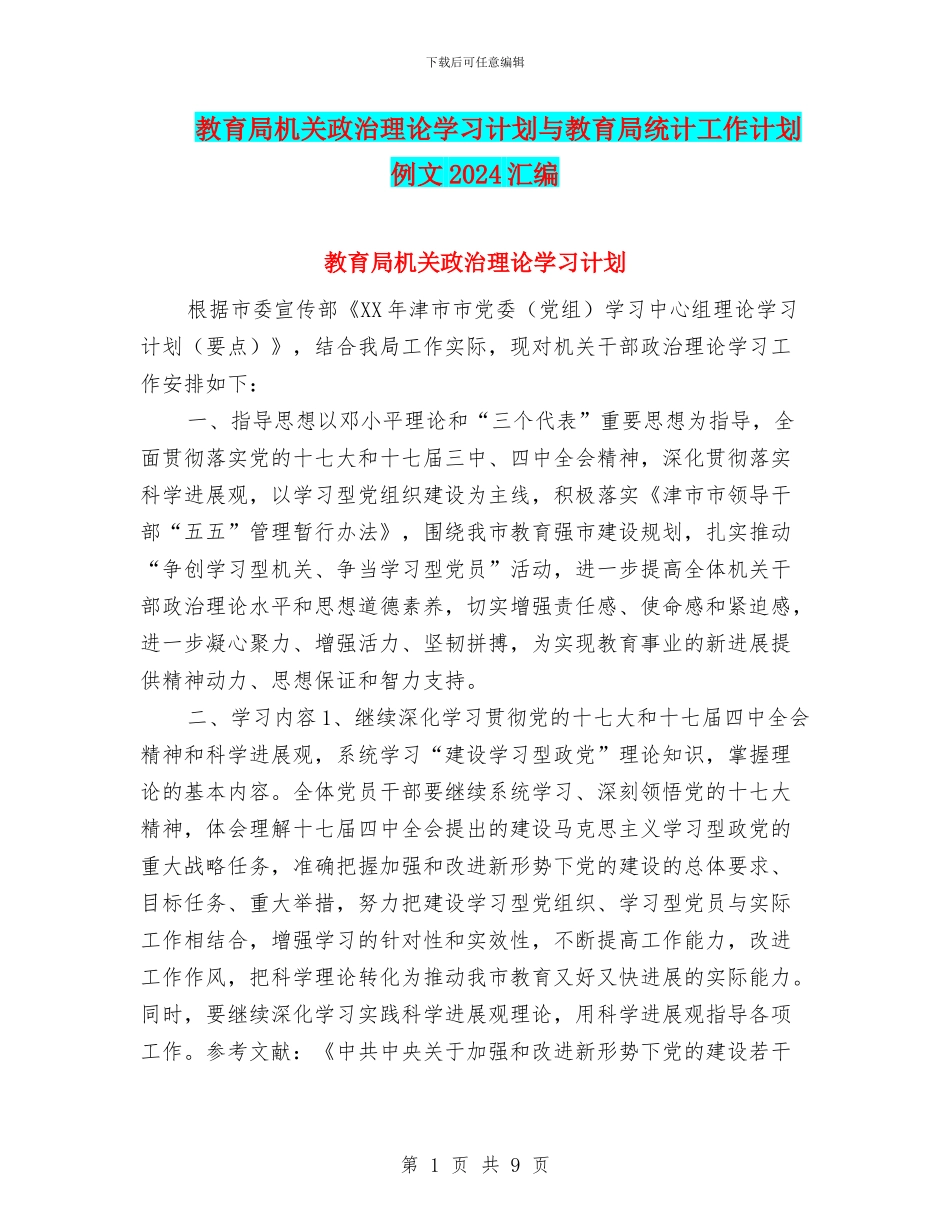 下载后可任意编辑

教育局机关政治理论学习计划与教育局统计工作计划例文2024汇编

教育局机关政治理论学习计划

根据市委宣传部《XX年津市市党委（党组）学习中心组理论学习计划（要点）》，结合我局工作实际，现对机关干部政治理论学习工作安排如下：

一、指导思想以邓小平理论和“三个代表”重要思想为指导，全面贯彻落实党的十七大和十七届三中、四中全会精神，深化贯彻落实科学进展观，以学习型党组织建设为主线，积极落实《津市市领导干部“五五”管理暂行办法》，围绕我市教育强市建设规划，扎实推动“争创学习型机关、争当学习型党员”活动，进一步提高全体机关干部政治理论水平和思想道德素养，切实增强责任感、使命感和紧迫感，进一步凝心聚力、增强活力、坚韧拼搏，为实现教育事业的新进展提供精神动力、思想保证和智力支持。

二、学习内容1、继续深化学习贯彻党的十七大和十七届四中全会精神和科学进展观，系统学习“建设学习型政党”理论知识，掌握理论的基本内容。全体党员干部要继续系统学习、深刻领悟党的十七大精神，体会理解十七届四中全会提出的建设马克思主义学习型政党的重大战略任务，准确把握加强和改进新形势下党的建设的总体要求、目标任务、重大举措，努力把建设学习型党组织、学习型党员与实际工作相结合，增强学习的针对性和实效性，不断提高工作能力，改进工作作风，把科学理论转化为推动我市教育又好又快进展的实际能力。同时，要继续深化学习实践科学进展观理论，用科学进展观指导各项工作。参考文献：《中共中央关于加强和改进新形势下党的建设若干

第 1 页 共 9 页